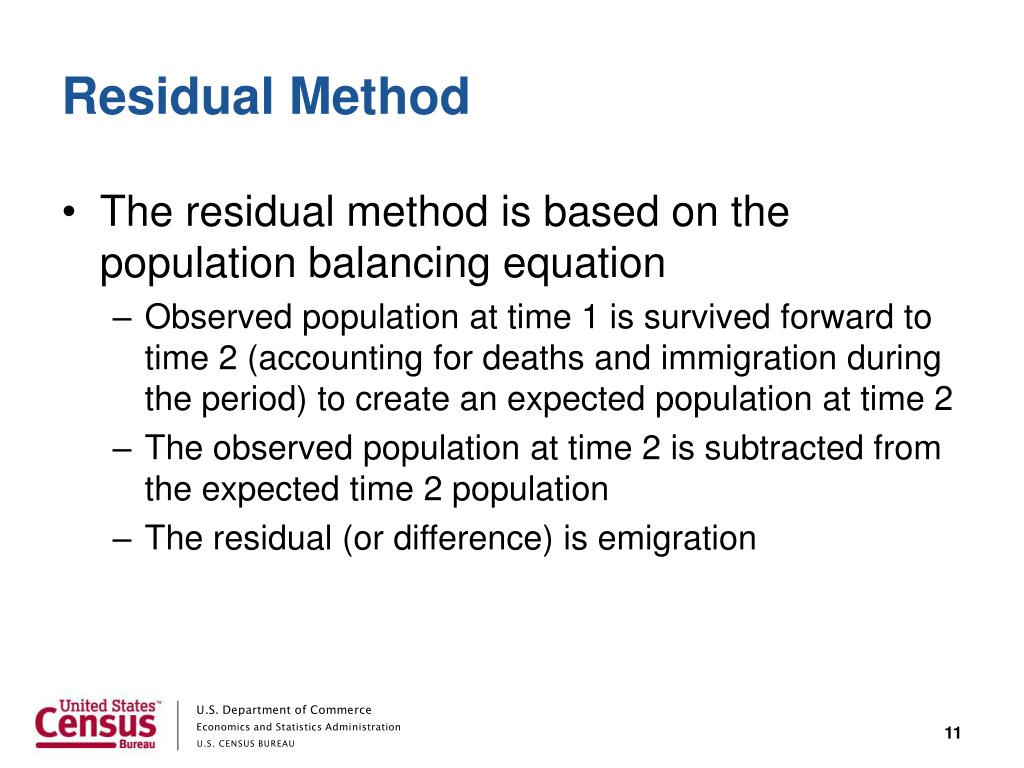 Residual Method

• The residual method is based on the population balancing equation

– Observed population at time 1 is survived forward to time 2 (accounting for deaths and immigration during the period) to create an expected population at time 2

– The observed population at time 2 is subtracted from the expected time 2 population

– The residual (or difference) is emigration

United States™ Census Bureau

U.S. Department of Commerce
Economics and Statistics Administration
U.S. CENSUS BUREAU

11